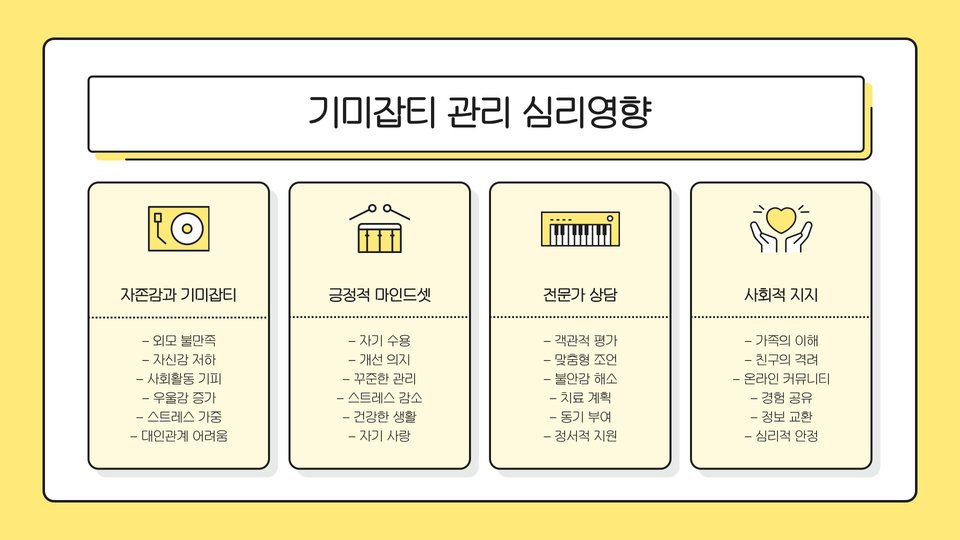 기미잡티 관리 심리영향

자존감과 기미잡티

- 외모 불만족
- 자신감 저하
- 사회활동 기피
- 우울감 증가
- 스트레스 가중
- 대인관계 어려움

긍정적 마인드셋

- 자기 수용
- 개선 의지
- 꾸준한 관리
- 스트레스 감소
- 건강한 생활
- 자기 사랑

전문가 상담

- 객관적 평가
- 맞춤형 조언
- 불안감 해소
- 치료 계획
- 동기 부여
- 정서적 지원

사회적 지지

- 가족의 이해
- 친구의 격려
- 온라인 커뮤니티
- 경험 공유
- 정보 교환
- 심리적 안정